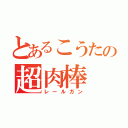 とあるこうたの
超肉棒
レールガン